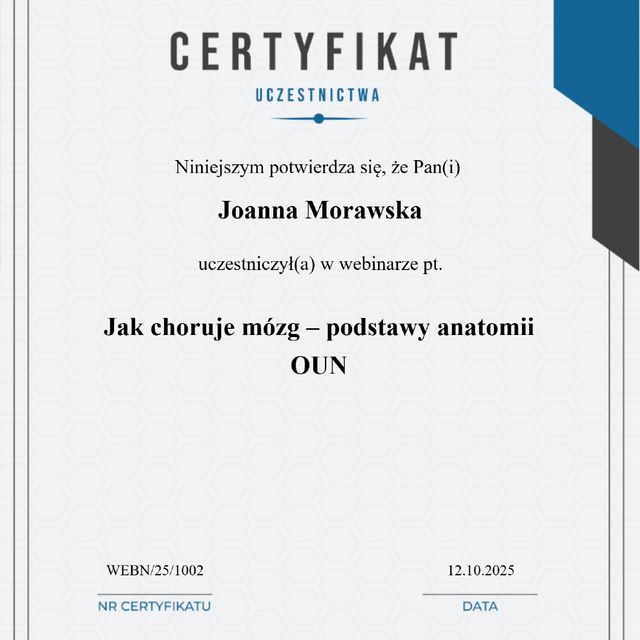 CERTYFIKAT
UCZESTNICTWA

Niniejszym potwierdza się, że Pan(i)

Joanna Morawska

uczestniczył(a) w webinarze pt.

Jak choruje mózg – podstawy anatomii OUN

WEBN/25/1002
NR CERTYFIKATU

12.10.2025
DATA